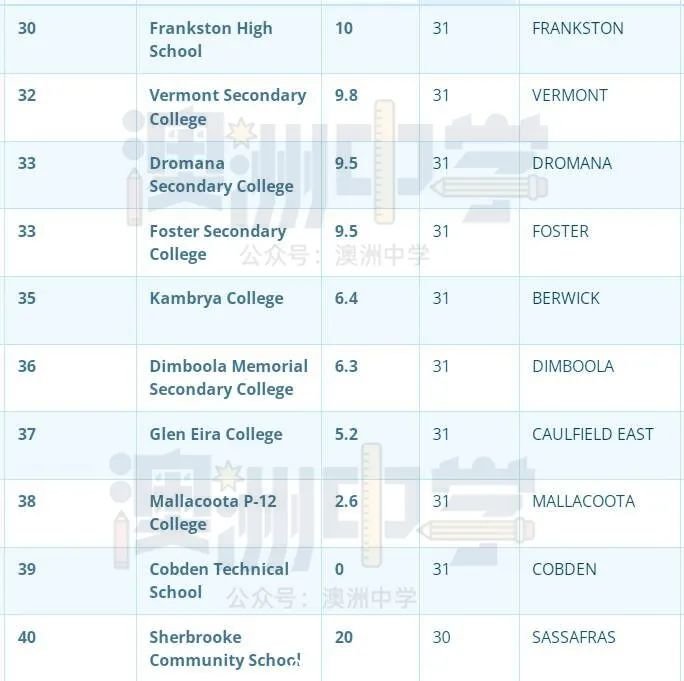 | 30 | Frankston High School | 10 | 31 | FRANKSTON |
|---|---|---|---|---|
| 32 | Vermont Secondary College | 9.8 | 31 | VERMONT |
| 33 | Dromana Secondary College | 9.5 | 31 | DROMANA |
| 33 | Foster Secondary College | 9.5 | 31 | FOSTER |
| 35 | Kambrya College | 6.4 | 31 | BERWICK |
| 36 | Dimboola Memorial Secondary College | 6.3 | 31 | DIMBOOLA |
| 37 | Glen Eira College | 5.2 | 31 | CAULFIELD EAST |
| 38 | Mallacoota P-12 College | 2.6 | 31 | MALLACOOTA |
| 39 | Cobden Technical School | 0 | 31 | COBDEN |
| 40 | Sherbrooke Community School | 20 | 30 | SASSAFRAS |

澳洲中学
公众号：澳洲中学
澳洲中学
公众号：澳洲中学